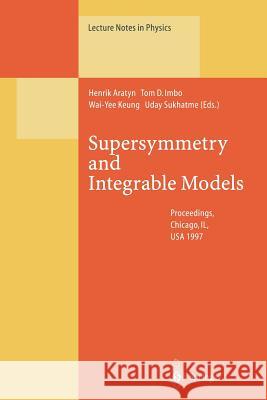 Lecture Notes in Physics

Henrik Aratyn Tom D. Imbo
Wai-Yee Keung Uday Sukhatme (Eds.)

Supersymmetry and Integrable Models

Proceedings, Chicago, IL, USA 1997

Kraina Książek